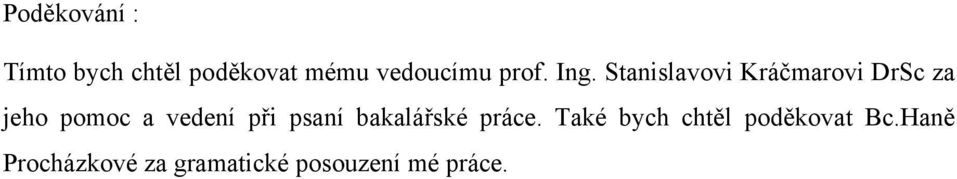 Poděkování :

Tímto bych chtěl poděkovat mému vedoucímu prof. Ing. Stanislavovi Kráčmarovi DrSc za jeho pomoc a vedení při psaní bakalářské práce. Také bych chtěl poděkovat Bc.Haně Procházkové za gramatické posouzení mé práce.